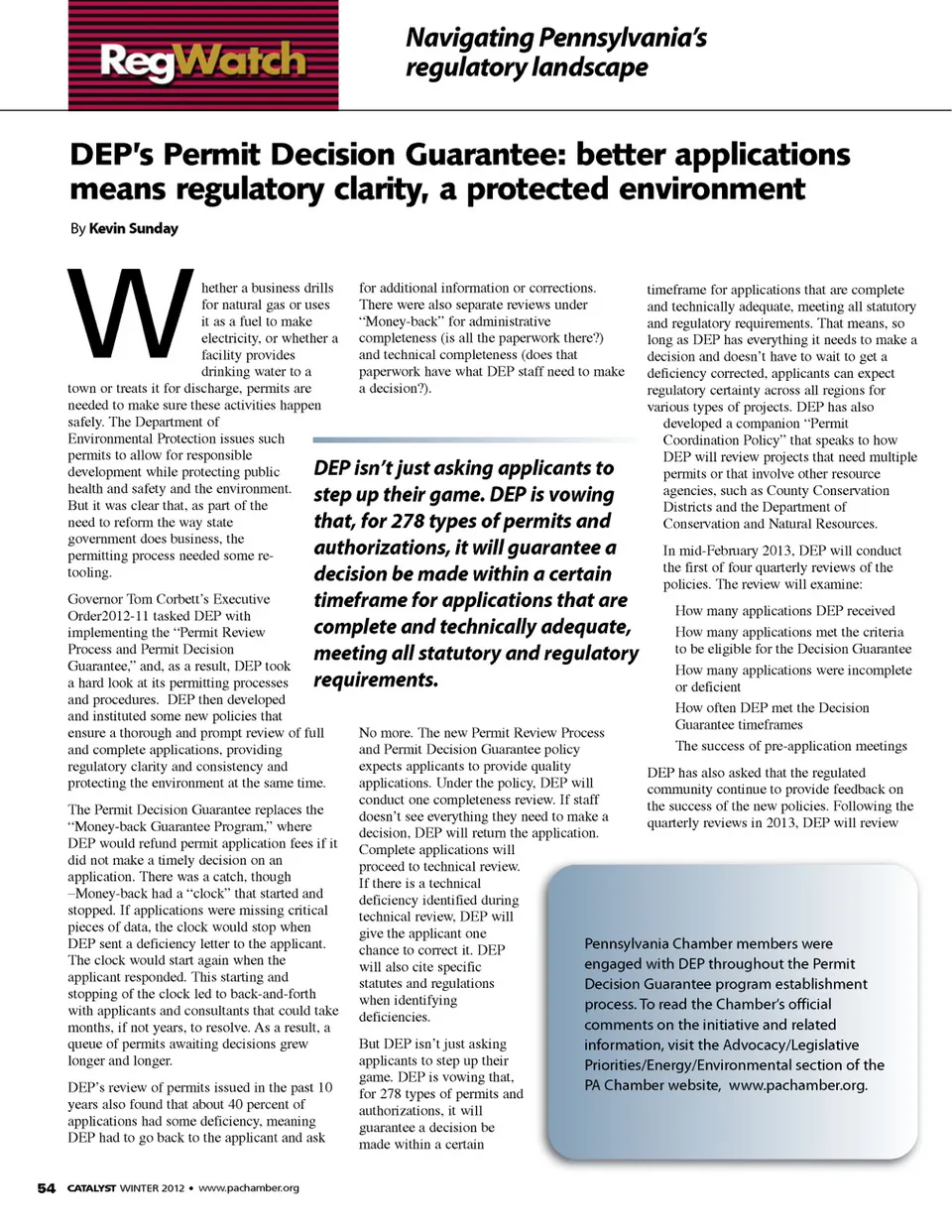 RegWatch

Navigating Pennsylvania's regulatory landscape

DEP's Permit Decision Guarantee: better applications means regulatory clarity, a protected environment

By Kevin Sunday

Whether a business drills for natural gas or uses it as a fuel to make electricity, or whether a facility provides drinking water to a town or treats it for discharge, permits are needed to make sure these activities happen safely. The Department of Environmental Protection issues such permits to allow for responsible development while protecting public health and safety and the environment. But it was clear that, as part of the need to reform the way state government does business, the permitting process needed some re-tooling.

Governor Tom Corbett's Executive Order2012-11 tasked DEP with implementing the "Permit Review Process and Permit Decision Guarantee," and, as a result, DEP took a hard look at its permitting processes and procedures. DEP then developed and instituted some new policies that ensure a thorough and prompt review of full and complete applications, providing regulatory clarity and consistency and protecting the environment at the same time.

The Permit Decision Guarantee replaces the "Money-back Guarantee Program," where DEP would refund permit application fees if it did not make a timely decision on an application. There was a catch, though –Money-back had a "clock" that started and stopped. If applications were missing critical pieces of data, the clock would stop when DEP sent a deficiency letter to the applicant. The clock would start again when the applicant responded. This starting and stopping of the clock led to back-and-forth with applicants and consultants that could take months, if not years, to resolve. As a result, a queue of permits awaiting decisions grew longer and longer.

DEP's review of permits issued in the past 10 years also found that about 40 percent of applications had some deficiency, meaning DEP had to go back to the applicant and ask for additional information or corrections. There were also separate reviews under "Money-back" for administrative completeness (is all the paperwork there?) and technical completeness (does that paperwork have what DEP staff need to make a decision?).

DEP isn't just asking applicants to step up their game. DEP is vowing that, for 278 types of permits and authorizations, it will guarantee a decision be made within a certain timeframe for applications that are complete and technically adequate, meeting all statutory and regulatory requirements.

No more. The new Permit Review Process and Permit Decision Guarantee policy expects applicants to provide quality applications. Under the policy, DEP will conduct one completeness review. If staff doesn't see everything they need to make a decision, DEP will return the application. Complete applications will proceed to technical review. If there is a technical deficiency identified during technical review, DEP will give the applicant one chance to correct it. DEP will also cite specific statutes and regulations when identifying deficiencies.

But DEP isn't just asking applicants to step up their game. DEP is vowing that, for 278 types of permits and authorizations, it will guarantee a decision be made within a certain timeframe for applications that are complete and technically adequate, meeting all statutory and regulatory requirements. That means, so long as DEP has everything it needs to make a decision and doesn't have to wait to get a deficiency corrected, applicants can expect regulatory certainty across all regions for various types of projects. DEP has also developed a companion "Permit Coordination Policy" that speaks to how DEP will review projects that need multiple permits or that involve other resource agencies, such as County Conservation Districts and the Department of Conservation and Natural Resources.

In mid-February 2013, DEP will conduct the first of four quarterly reviews of the policies. The review will examine:

How many applications DEP received

How many applications met the criteria to be eligible for the Decision Guarantee

How many applications were incomplete or deficient

How often DEP met the Decision Guarantee timeframes

The success of pre-application meetings

DEP has also asked that the regulated community continue to provide feedback on the success of the new policies. Following the quarterly reviews in 2013, DEP will review

Pennsylvania Chamber members were engaged with DEP throughout the Permit Decision Guarantee program establishment process. To read the Chamber's official comments on the initiative and related information, visit the Advocacy/Legislative Priorities/Energy/Environmental section of the PA Chamber website, www.pachamber.org.

54 CATALYST WINTER 2012 • www.pachamber.org